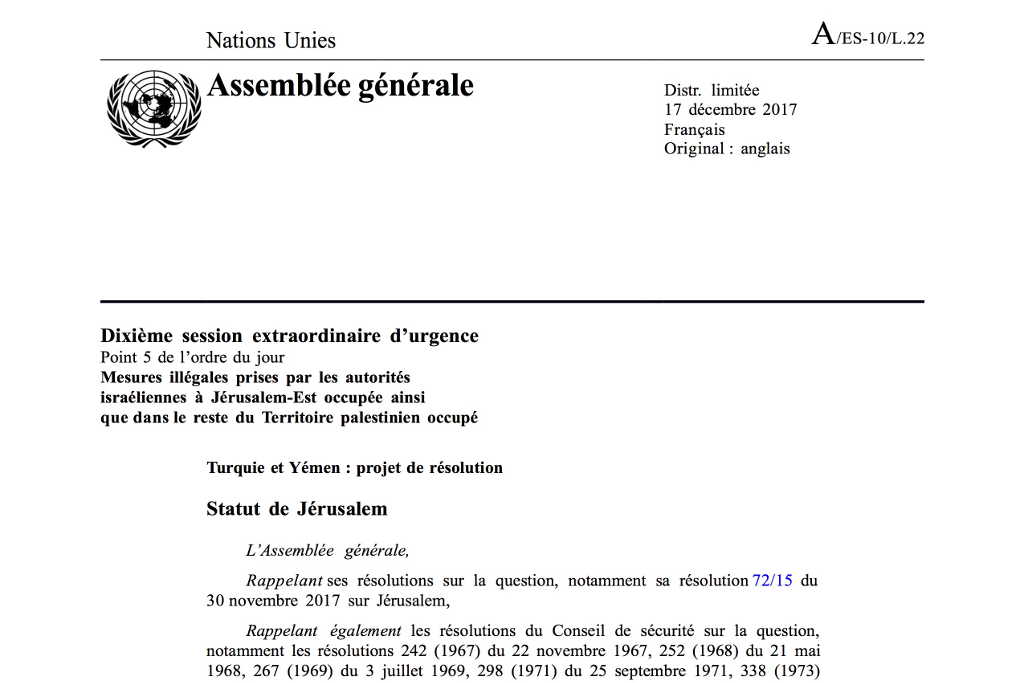 Nations Unies

A/ES-10/L.22

Assemblée générale

Distr. limitée
17 décembre 2017
Français
Original : anglais

Dixième session extraordinaire d'urgence
Point 5 de l'ordre du jour
Mesures illégales prises par les autorités israéliennes à Jérusalem-Est occupée ainsi que dans le reste du Territoire palestinien occupé

Turquie et Yémen : projet de résolution

Statut de Jérusalem

L'Assemblée générale,

Rappelant ses résolutions sur la question, notamment sa résolution 72/15 du 30 novembre 2017 sur Jérusalem,

Rappelant également les résolutions du Conseil de sécurité sur la question, notamment les résolutions 242 (1967) du 22 novembre 1967, 252 (1968) du 21 mai 1968, 267 (1969) du 3 juillet 1969, 298 (1971) du 25 septembre 1971, 338 (1973)